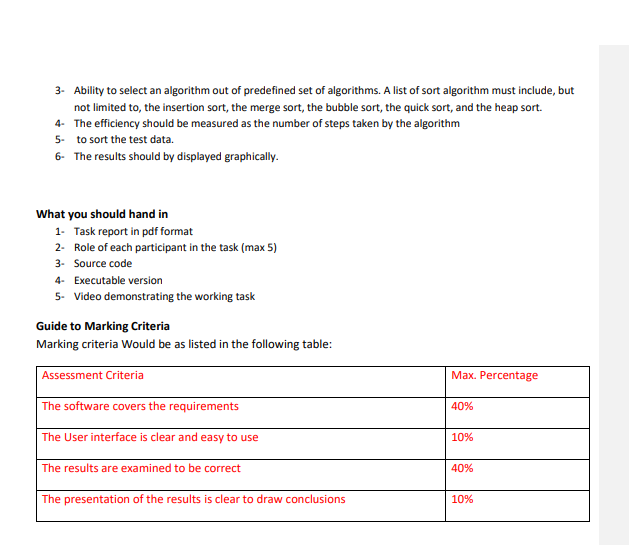 3- Ability to select an algorithm out of predefined set of algorithms. A list of sort algorithm must include, but not limited to, the insertion sort, the merge sort, the bubble sort, the quick sort, and the heap sort.
4- The efficiency should be measured as the number of steps taken by the algorithm
5- to sort the test data.
6- The results should by displayed graphically.

What you should hand in
1- Task report in pdf format
2- Role of each participant in the task (max 5)
3- Source code
4- Executable version
5- Video demonstrating the working task

Guide to Marking Criteria
Marking criteria Would be as listed in the following table:

| Assessment Criteria | Max. Percentage |
|---|---|
| The software covers the requirements | 40% |
| The User interface is clear and easy to use | 10% |
| The results are examined to be correct | 40% |
| The presentation of the results is clear to draw conclusions | 10% |